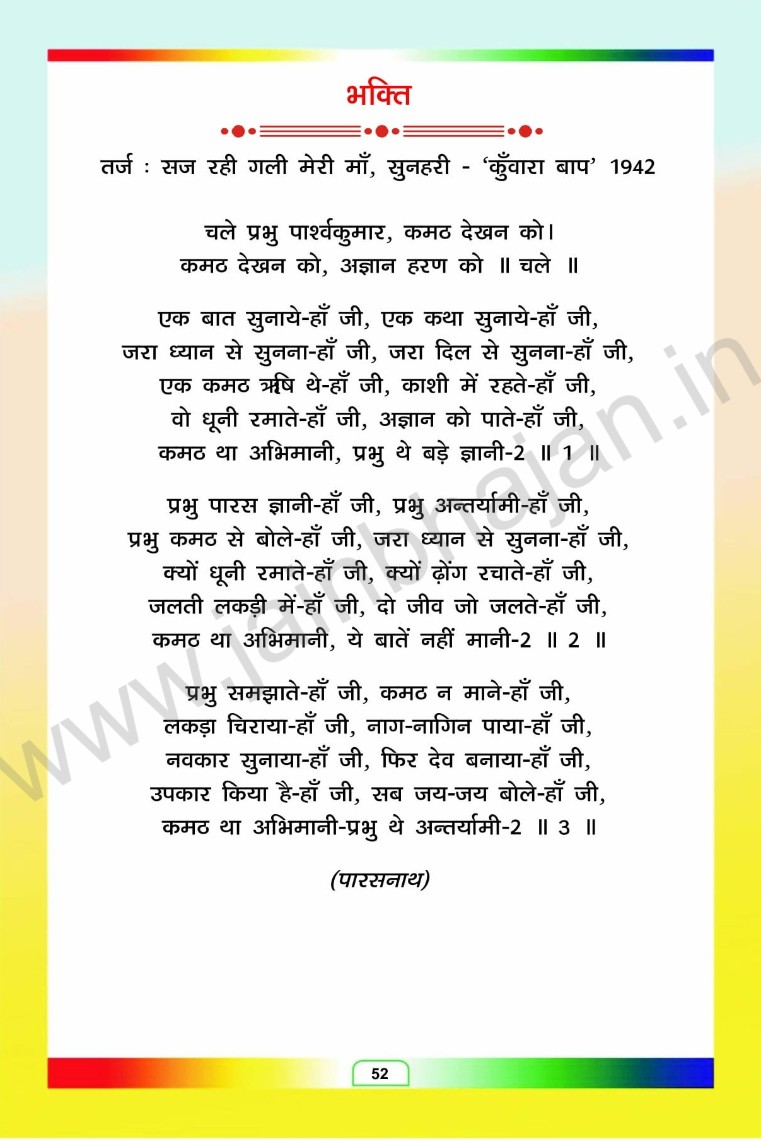 भक्ति

तर्ज : सज रही गली मेरी माँ, सुनहरी - 'कुँवारा बाप' 1942

चले प्रभु पार्श्वकुमार, कमठ देखन को।
कमठ देखन को, अज्ञान हरण को ॥ चले ॥

एक बात सुनाये-हाँ जी, एक कथा सुनाये-हाँ जी,
जरा ध्यान से सुनना-हाँ जी, जरा दिल से सुनना-हाँ जी,
एक कमठ ऋषि थे-हाँ जी, काशी में रहते-हाँ जी,
वो धूनी रमाते-हाँ जी, अज्ञान को पाते-हाँ जी,
कमठ था अभिमानी, प्रभु थे बड़े ज्ञानी-2 ॥ 1 ॥

प्रभु पारस ज्ञानी-हाँ जी, प्रभु अन्तर्यामी-हाँ जी,
प्रभु कमठ से बोले-हाँ जी, जरा ध्यान से सुनना-हाँ जी,
क्यों धूनी रमाते-हाँ जी, क्यों ढ़ोंग रचाते-हाँ जी,
जलती लकड़ी में-हाँ जी, दो जीव जो जलते-हाँ जी,
कमठ था अभिमानी, ये बातें नहीं मानी-2 ॥ 2 ॥

प्रभु समझाते-हाँ जी, कमठ न माने-हाँ जी,
लकड़ा चिराया-हाँ जी, नाग-नागिन पाया-हाँ जी,
नवकार सुनाया-हाँ जी, फिर देव बनाया-हाँ जी,
उपकार किया है-हाँ जी, सब जय-जय बोले-हाँ जी,
कमठ था अभिमानी-प्रभु थे अन्तर्यामी-2 ॥ 3 ॥

(पारसनाथ)

www.jainbhajan.in

52